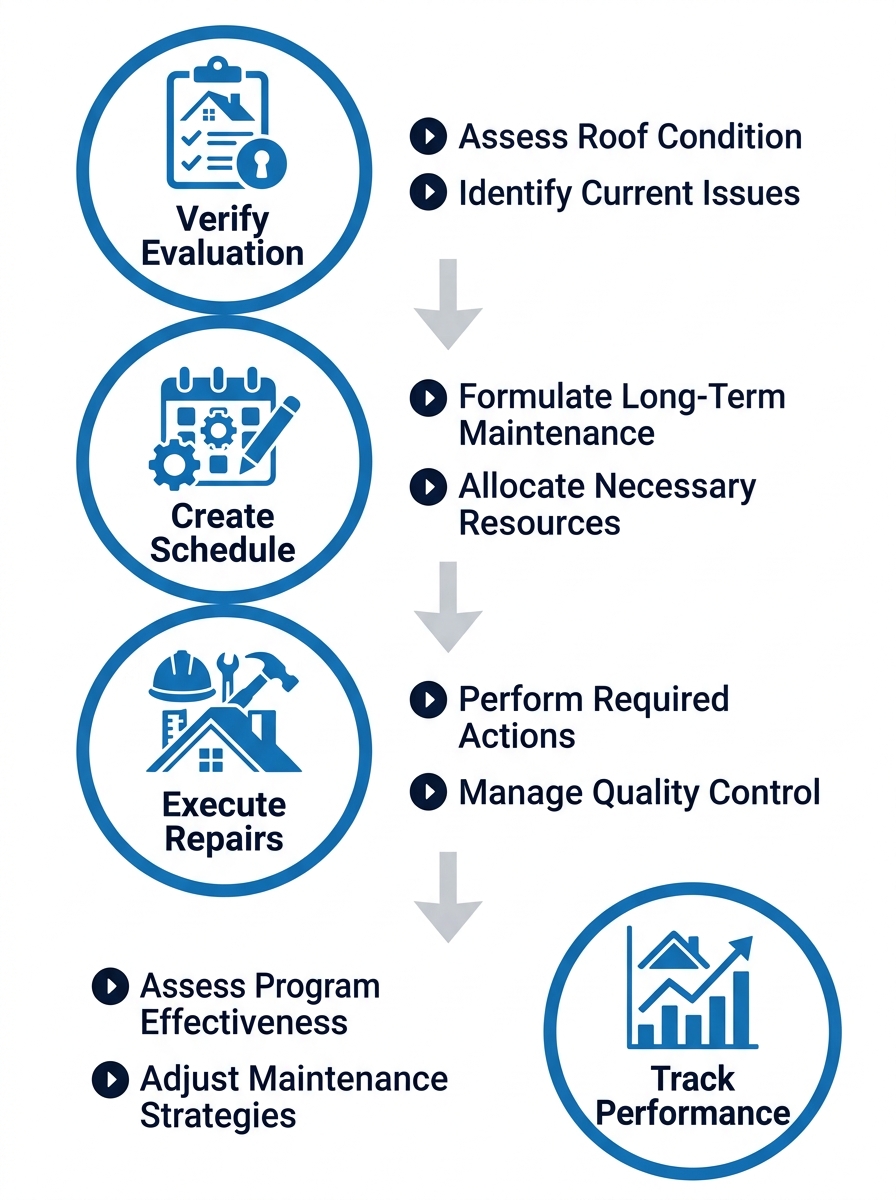 Verify Evaluation

Assess Roof Condition

Identify Current Issues

Create Schedule

Formulate Long-Term Maintenance

Allocate Necessary Resources

Execute Repairs

Perform Required Actions

Manage Quality Control

Assess Program Effectiveness

Adjust Maintenance Strategies

Track Performance